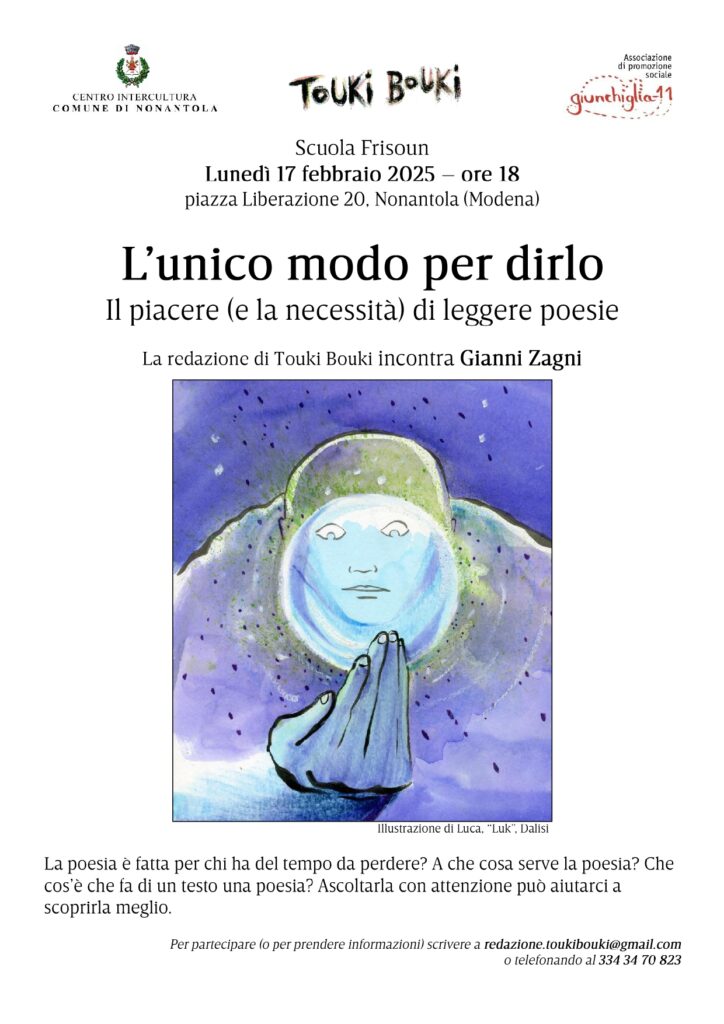 CENTRO INTERCULTURA
COMUNE DI NONANTOLA

TOUKI BOUKI

Associazione di promozione sociale
giunchiglia-11

Scuola Frisoun
Lunedì 17 febbraio 2025 – ore 18
piazza Liberazione 20, Nonantola (Modena)

L'unico modo per dirlo
Il piacere (e la necessità) di leggere poesie

La redazione di Touki Bouki incontra Gianni Zagni

Illustrazione di Luca, "Luk", Dalisi

La poesia è fatta per chi ha del tempo da perdere? A che cosa serve la poesia? Che cos'è che fa di un testo una poesia? Ascoltarla con attenzione può aiutarci a scoprirla meglio.

Per partecipare (o per prendere informazioni) scrivere a redazione.toukibouki@gmail.com o telefonando al 334 34 70 823